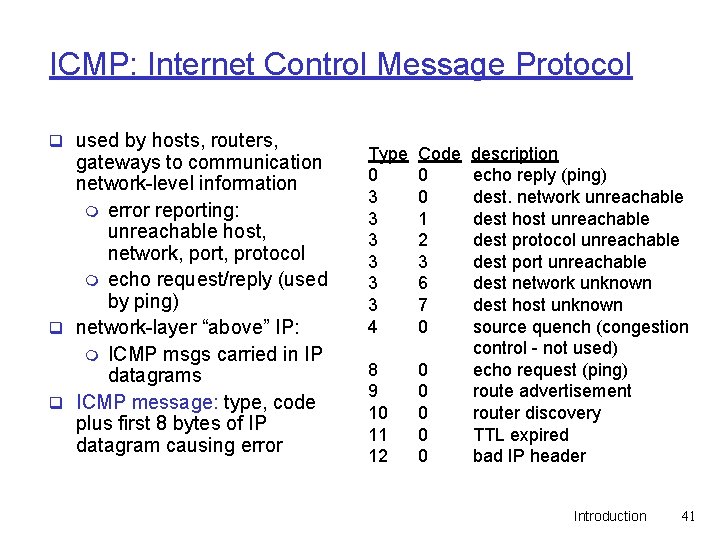 ICMP: Internet Control Message Protocol

- used by hosts, routers, gateways to communication network-level information
  - error reporting: unreachable host, network, port, protocol
  - echo request/reply (used by ping)
- network-layer “above” IP:
  - ICMP msgs carried in IP datagrams
- ICMP message: type, code plus first 8 bytes of IP datagram causing error

| Type | Code | description |
|---|---|---|
| 0 | 0 | echo reply (ping) |
| 3 | 0 | dest. network unreachable |
| 3 | 1 | dest host unreachable |
| 3 | 2 | dest protocol unreachable |
| 3 | 3 | dest port unreachable |
| 3 | 6 | dest network unknown |
| 3 | 7 | dest host unknown |
| 4 | 0 | source quench (congestion control - not used) |
| 8 | 0 | echo request (ping) |
| 9 | 0 | route advertisement |
| 10 | 0 | router discovery |
| 11 | 0 | TTL expired |
| 12 | 0 | bad IP header |

Introduction 41